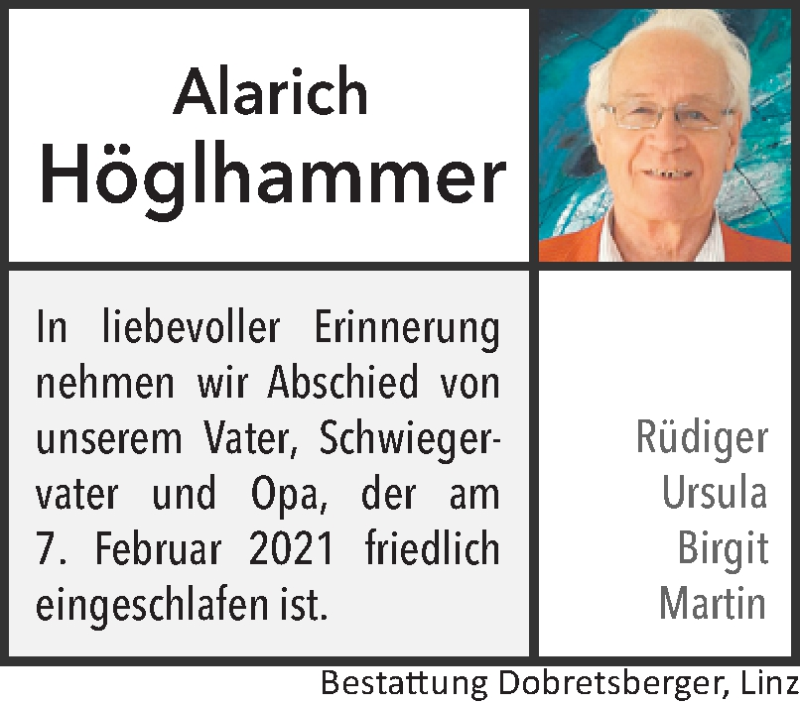 Alarich
Höglhammer

In liebevoller Erinnerung nehmen wir Abschied von unserem Vater, Schwiegervater und Opa, der am 7. Februar 2021 friedlich eingeschlafen ist.

Rüdiger
Ursula
Birgit
Martin

Bestattung Dobretsberger, Linz